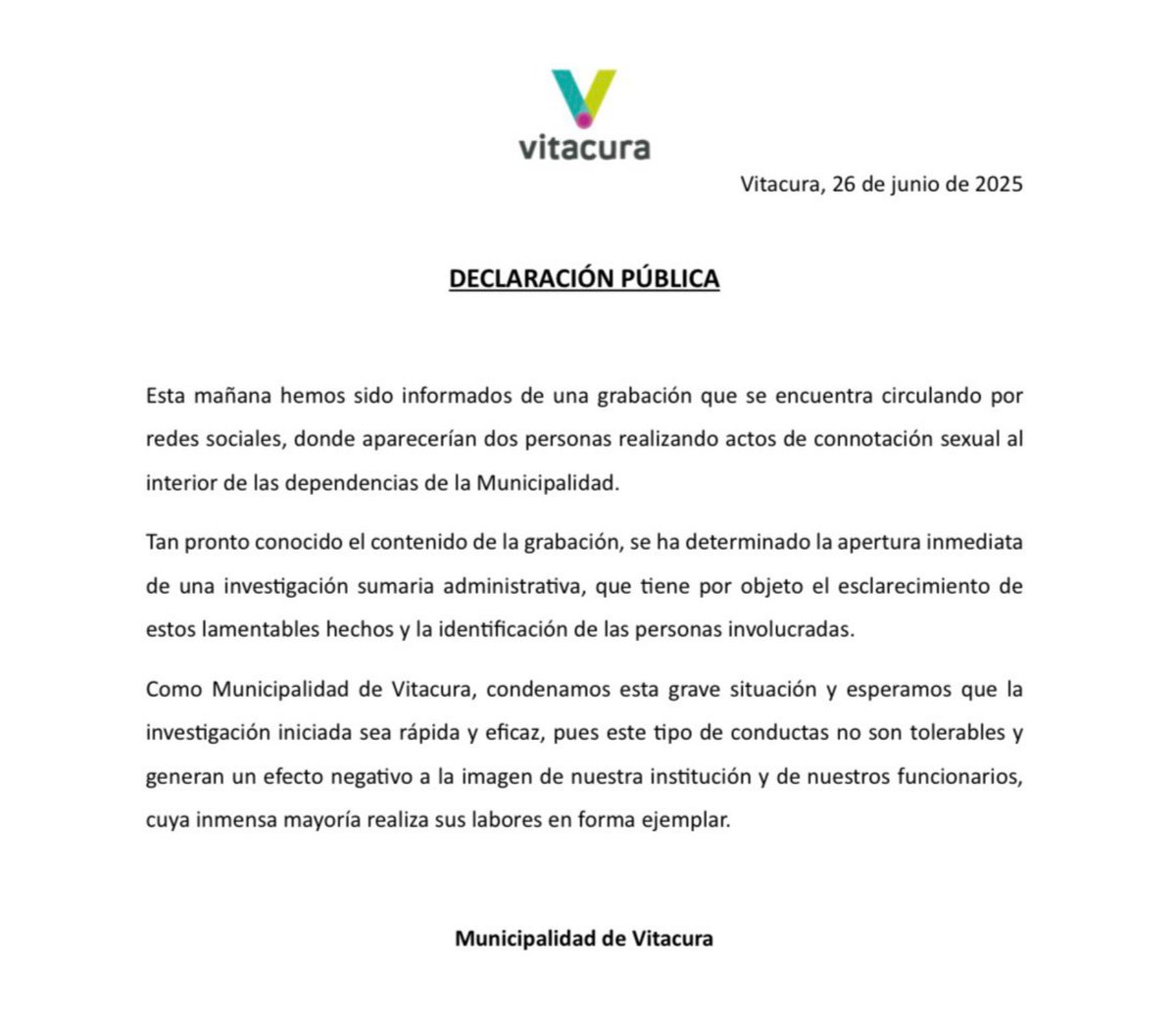 vitacura

Vitacura, 26 de junio de 2025

DECLARACIÓN PÚBLICA

Esta mañana hemos sido informados de una grabación que se encuentra circulando por redes sociales, donde aparecerían dos personas realizando actos de connotación sexual al interior de las dependencias de la Municipalidad.

Tan pronto conocido el contenido de la grabación, se ha determinado la apertura inmediata de una investigación sumaria administrativa, que tiene por objeto el esclarecimiento de estos lamentables hechos y la identificación de las personas involucradas.

Como Municipalidad de Vitacura, condenamos esta grave situación y esperamos que la investigación iniciada sea rápida y eficaz, pues este tipo de conductas no son tolerables y generan un efecto negativo a la imagen de nuestra institución y de nuestros funcionarios, cuya inmensa mayoría realiza sus labores en forma ejemplar.

Municipalidad de Vitacura